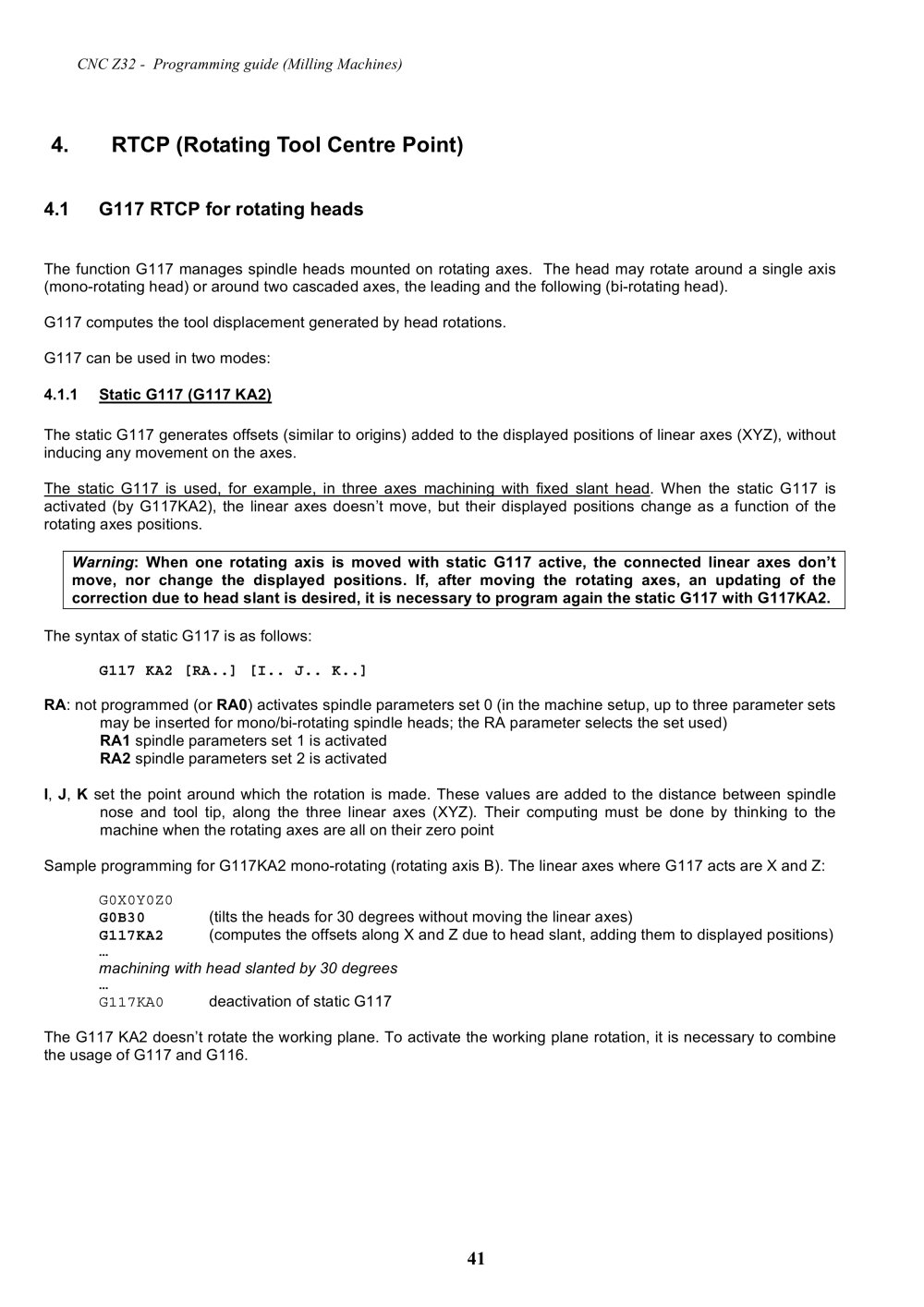 CNC Z32 - Programming guide (Milling Machines)

4. RTCP (Rotating Tool Centre Point)

4.1 G117 RTCP for rotating heads

The function G117 manages spindle heads mounted on rotating axes. The head may rotate around a single axis (mono-rotating head) or around two cascaded axes, the leading and the following (bi-rotating head).

G117 computes the tool displacement generated by head rotations.

G117 can be used in two modes:

4.1.1 Static G117 (G117 KA2)

The static G117 generates offsets (similar to origins) added to the displayed positions of linear axes (XYZ), without inducing any movement on the axes.

The static G117 is used, for example, in three axes machining with fixed slant head. When the static G117 is activated (by G117KA2), the linear axes doesn't move, but their displayed positions change as a function of the rotating axes positions.

Warning: When one rotating axis is moved with static G117 active, the connected linear axes don't move, nor change the displayed positions. If, after moving the rotating axes, an updating of the correction due to head slant is desired, it is necessary to program again the static G117 with G117KA2.

The syntax of static G117 is as follows:

G117 KA2 [RA..] [I.. J.. K..]

RA: not programmed (or RA0) activates spindle parameters set 0 (in the machine setup, up to three parameter sets may be inserted for mono/bi-rotating spindle heads; the RA parameter selects the set used)
RA1 spindle parameters set 1 is activated
RA2 spindle parameters set 2 is activated

I, J, K set the point around which the rotation is made. These values are added to the distance between spindle nose and tool tip, along the three linear axes (XYZ). Their computing must be done by thinking to the machine when the rotating axes are all on their zero point

Sample programming for G117KA2 mono-rotating (rotating axis B). The linear axes where G117 acts are X and Z:

G0X0Y0Z0
G0B30 (tilts the heads for 30 degrees without moving the linear axes)
G117KA2 (computes the offsets along X and Z due to head slant, adding them to displayed positions)
…
machining with head slanted by 30 degrees
…
G117KA0 deactivation of static G117

The G117 KA2 doesn't rotate the working plane. To activate the working plane rotation, it is necessary to combine the usage of G117 and G116.

41